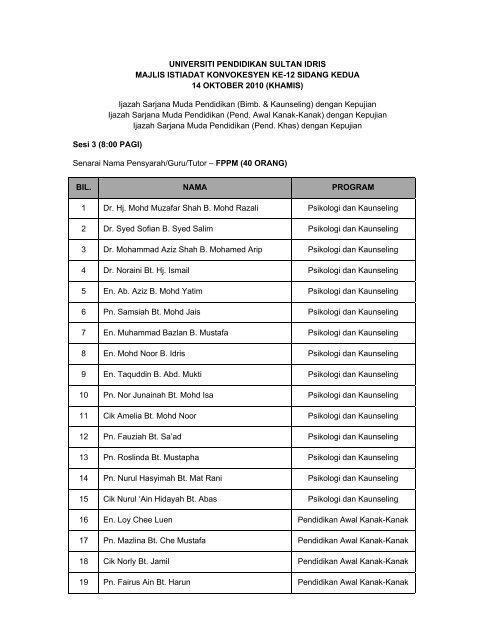 UNIVERSITI PENDIDIKAN SULTAN IDRIS
MAJLIS ISTIADAT KONVOKESYEN KE-12 SIDANG KEDUA
14 OKTOBER 2010 (KHAMIS)

Ijazah Sarjana Muda Pendidikan (Bimb. & Kaunseling) dengan Kepujian
Ijazah Sarjana Muda Pendidikan (Pend. Awal Kanak-Kanak) dengan Kepujian
Ijazah Sarjana Muda Pendidikan (Pend. Khas) dengan Kepujian

Sesi 3 (8:00 PAGI)

Senarai Nama Pensyarah/Guru/Tutor – FPPM (40 ORANG)

| BIL. | NAMA | PROGRAM |
|---|---|---|
| 1 | Dr. Hj. Mohd Muzafar Shah B. Mohd Razali | Psikologi dan Kaunseling |
| 2 | Dr. Syed Sofian B. Syed Salim | Psikologi dan Kaunseling |
| 3 | Dr. Mohammad Aziz Shah B. Mohamed Arip | Psikologi dan Kaunseling |
| 4 | Dr. Noraini Bt. Hj. Ismail | Psikologi dan Kaunseling |
| 5 | En. Ab. Aziz B. Mohd Yatim | Psikologi dan Kaunseling |
| 6 | Pn. Samsiah Bt. Mohd Jais | Psikologi dan Kaunseling |
| 7 | En. Muhammad Bazlan B. Mustafa | Psikologi dan Kaunseling |
| 8 | En. Mohd Noor B. Idris | Psikologi dan Kaunseling |
| 9 | En. Taquddin B. Abd. Mukti | Psikologi dan Kaunseling |
| 10 | Pn. Nor Junainah Bt. Mohd Isa | Psikologi dan Kaunseling |
| 11 | Cik Amelia Bt. Mohd Noor | Psikologi dan Kaunseling |
| 12 | Pn. Fauziah Bt. Sa'ad | Psikologi dan Kaunseling |
| 13 | Pn. Roslinda Bt. Mustapha | Psikologi dan Kaunseling |
| 14 | Pn. Nurul Hasyimah Bt. Mat Rani | Psikologi dan Kaunseling |
| 15 | Cik Nurul 'Ain Hidayah Bt. Abas | Psikologi dan Kaunseling |
| 16 | En. Loy Chee Luen | Pendidikan Awal Kanak-Kanak |
| 17 | Pn. Mazlina Bt. Che Mustafa | Pendidikan Awal Kanak-Kanak |
| 18 | Cik Norly Bt. Jamil | Pendidikan Awal Kanak-Kanak |
| 19 | Pn. Fairus Ain Bt. Harun | Pendidikan Awal Kanak-Kanak |